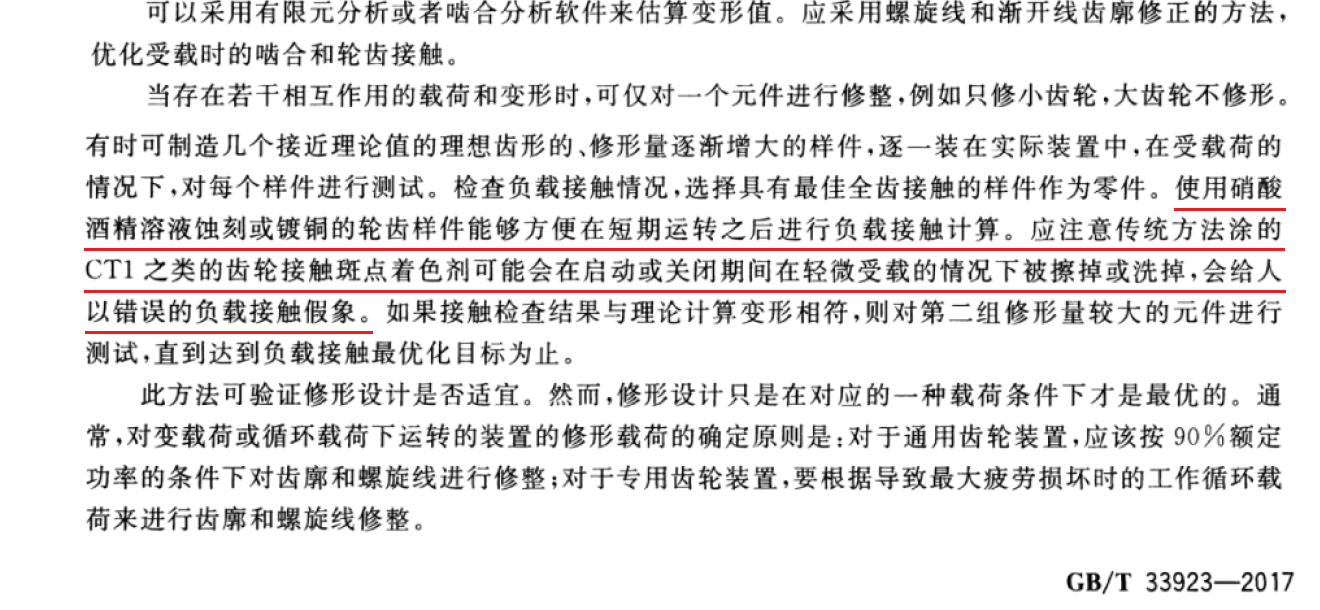 可以采用有限元分析或者啮合分析软件来估算变形值。应采用螺旋线和渐开线齿廓修正的方法，优化受载时的啮合和轮齿接触。

当存在若干相互作用的载荷和变形时，可仅对一个元件进行修整，例如只修小齿轮，大齿轮不修形。有时可制造几个接近理论值的理想齿形的、修形量逐渐增大的样件，逐一装在实际装置中，在受载荷的情况下，对每个样件进行测试。检查负载接触情况，选择具有最佳全齿接触的样件作为零件。使用硝酸酒精溶液蚀刻或镀铜的轮齿样件能够方便在短期运转之后进行负载接触计算。应注意传统方法涂的CT1之类的齿轮接触斑点着色剂可能会在启动或关闭期间在轻微受载的情况下被擦掉或洗掉，会给人以错误的负载接触假象。如果接触检查结果与理论计算变形相符，则对第二组修形量较大的元件进行测试，直到达到负载接触最优化目标为止。

此方法可验证修形设计是否适宜。然而，修形设计只是在对应的一种载荷条件下才是最优的。通常，对变载荷或循环载荷下运转的装置的修形载荷的确定原则是：对于通用齿轮装置，应该按90%额定功率的条件下对齿廓和螺旋线进行修整；对于专用齿轮装置，要根据导致最大疲劳损坏时的工作循环载荷来进行齿廓和螺旋线修整。

GB/T 33923—2017